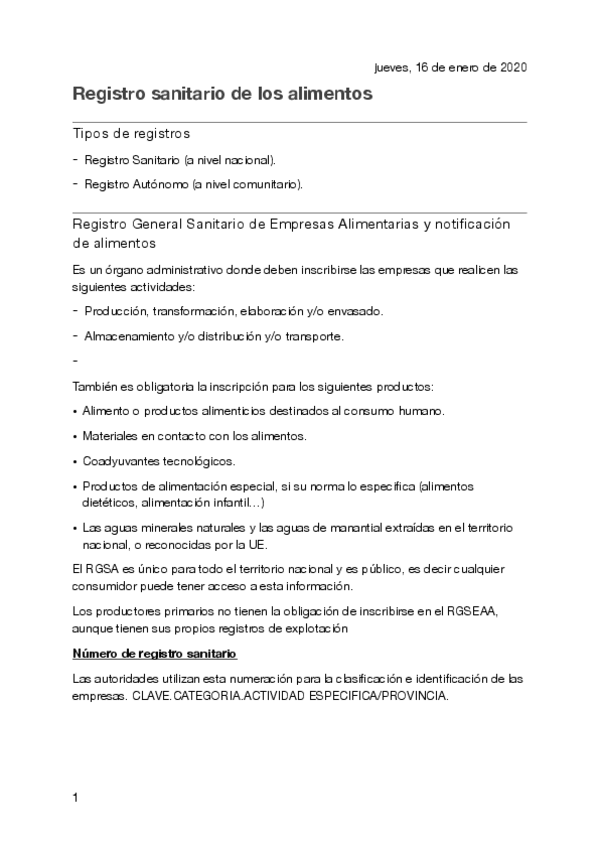 jueves, 16 de enero de 2020

Registro sanitario de los alimentos

Tipos de registros

- Registro Sanitario (a nivel nacional).
- Registro Autónomo (a nivel comunitario).

Registro General Sanitario de Empresas Alimentarias y notificación de alimentos

Es un órgano administrativo donde deben inscribirse las empresas que realicen las siguientes actividades:

- Producción, transformación, elaboración y/o envasado.
- Almacenamiento y/o distribución y/o transporte.
-

También es obligatoria la inscripción para los siguientes productos:

• Alimento o productos alimenticios destinados al consumo humano.
• Materiales en contacto con los alimentos.
• Coadyuvantes tecnológicos.
• Productos de alimentación especial, si su norma lo especifica (alimentos dietéticos, alimentación infantil…)
• Las aguas minerales naturales y las aguas de manantial extraídas en el territorio nacional, o reconocidas por la UE.

El RGSA es único para todo el territorio nacional y es público, es decir cualquier consumidor puede tener acceso a esta información.

Los productores primarios no tienen la obligación de inscribirse en el RGSEAA, aunque tienen sus propios registros de explotación

Número de registro sanitario

Las autoridades utilizan esta numeración para la clasificación e identificación de las empresas. CLAVE.CATEGORIA.ACTIVIDAD ESPECIFICA/PROVINCIA.

1